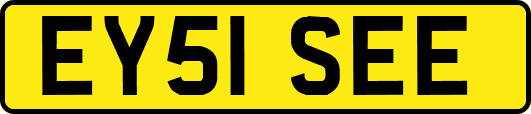 EY51 SEE